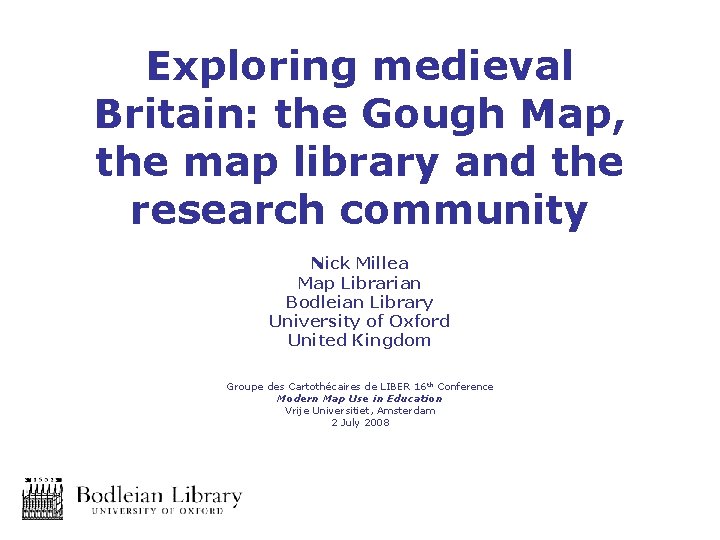 Exploring medieval Britain: the Gough Map, the map library and the research community

Nick Millea
Map Librarian
Bodleian Library
University of Oxford
United Kingdom

Groupe des Cartothécaires de LIBER 16th Conference
Modern Map Use in Education
Vrije Universitiet, Amsterdam
2 July 2008

Bodleian Library
UNIVERSITY OF OXFORD